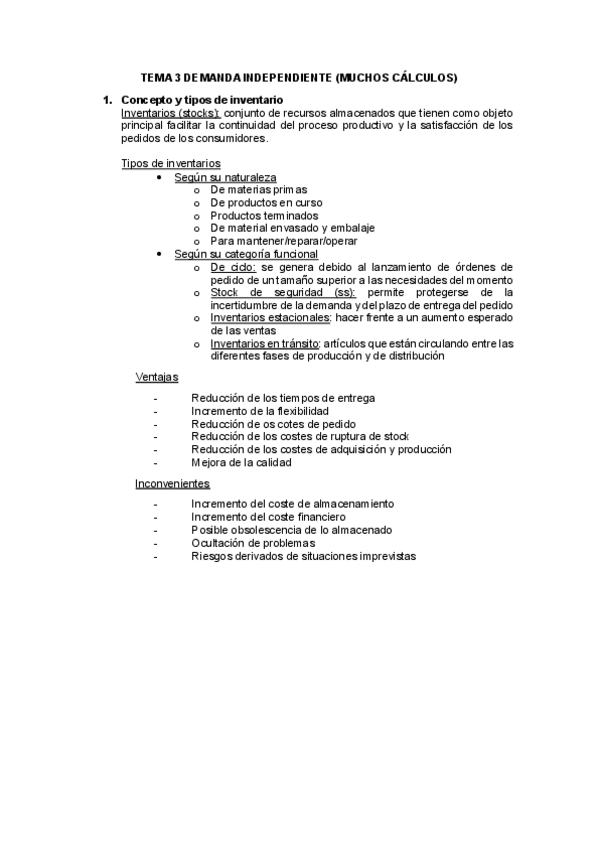 TEMA 3 DEMANDA INDEPENDIENTE (MUCHOS CÁLCULOS)

1. Concepto y tipos de inventario
Inventarios (stocks): conjunto de recursos almacenados que tienen como objeto principal facilitar la continuidad del proceso productivo y la satisfacción de los pedidos de los consumidores.

Tipos de inventarios
• Según su naturaleza
o De materias primas
o De productos en curso
o Productos terminados
o De material envasado y embalaje
o Para mantener/reparar/operar
• Según su categoría funcional
o De ciclo: se genera debido al lanzamiento de órdenes de pedido de un tamaño superior a las necesidades del momento
o Stock de seguridad (ss): permite protegerse de la incertidumbre de la demanda y del plazo de entrega del pedido
o Inventarios estacionales: hacer frente a un aumento esperado de las ventas
o Inventarios en tránsito: artículos que están circulando entre las diferentes fases de producción y de distribución

Ventajas

- Reducción de los tiempos de entrega
- Incremento de la flexibilidad
- Reducción de os cotes de pedido
- Reducción de los costes de ruptura de stock
- Reducción de los costes de adquisición y producción
- Mejora de la calidad

Inconvenientes

- Incremento del coste de almacenamiento
- Incremento del coste financiero
- Posible obsolescencia de lo almacenado
- Ocultación de problemas
- Riesgos derivados de situaciones imprevistas